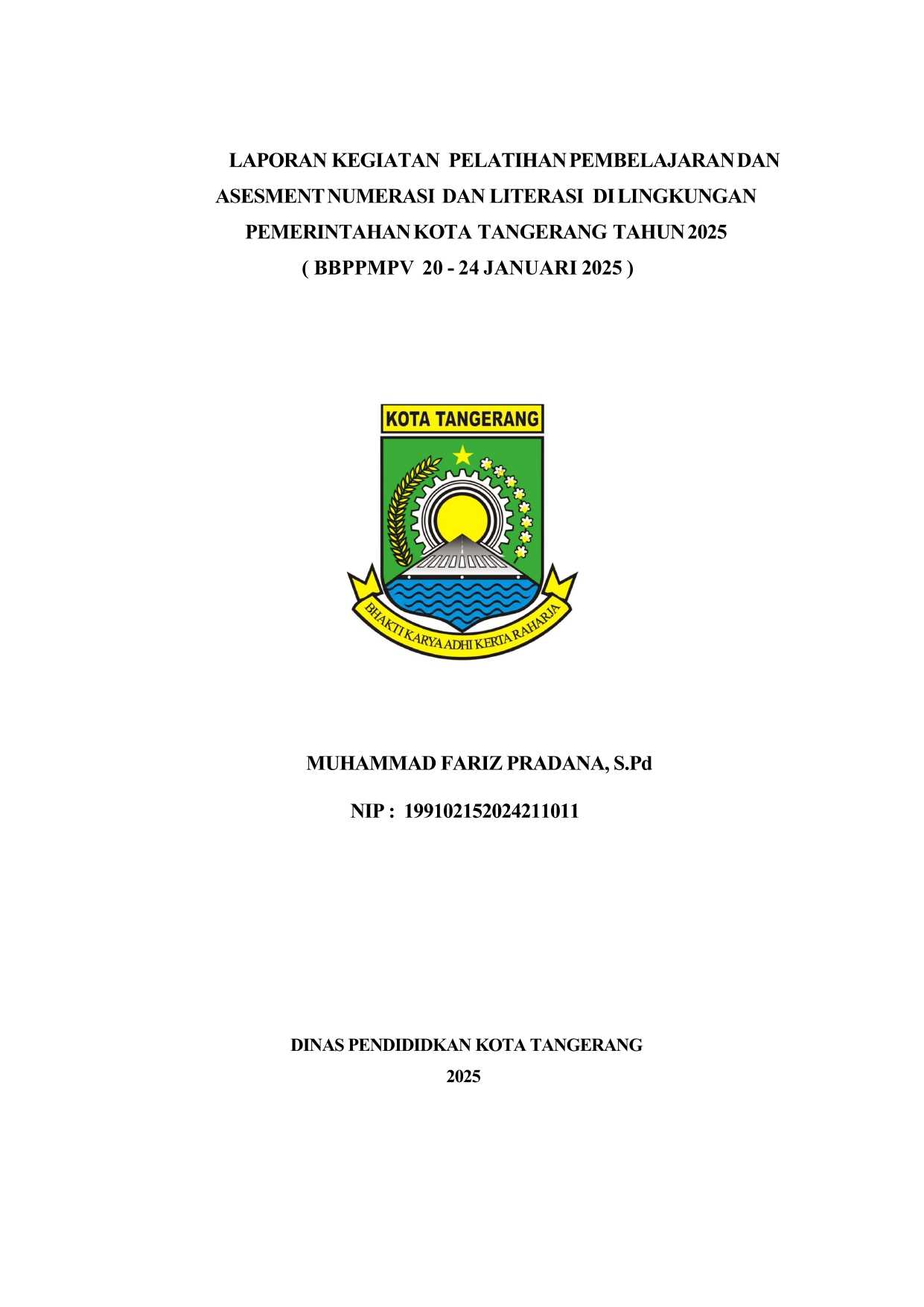 LAPORAN KEGIATAN PELATIHAN PEMBELAJARAN DAN ASESMENT NUMERASI DAN LITERASI DI LINGKUNGAN PEMERINTAHAN KOTA TANGERANG TAHUN 2025 ( BBPPMPV 20 - 24 JANUARI 2025 )

KOTA TANGERANG

BHAKTI KARYA ADHI KERTA RAHARJA

MUHAMMAD FARIZ PRADANA, S.Pd

NIP : 199102152024211011

DINAS PENDIDIDKAN KOTA TANGERANG

2025